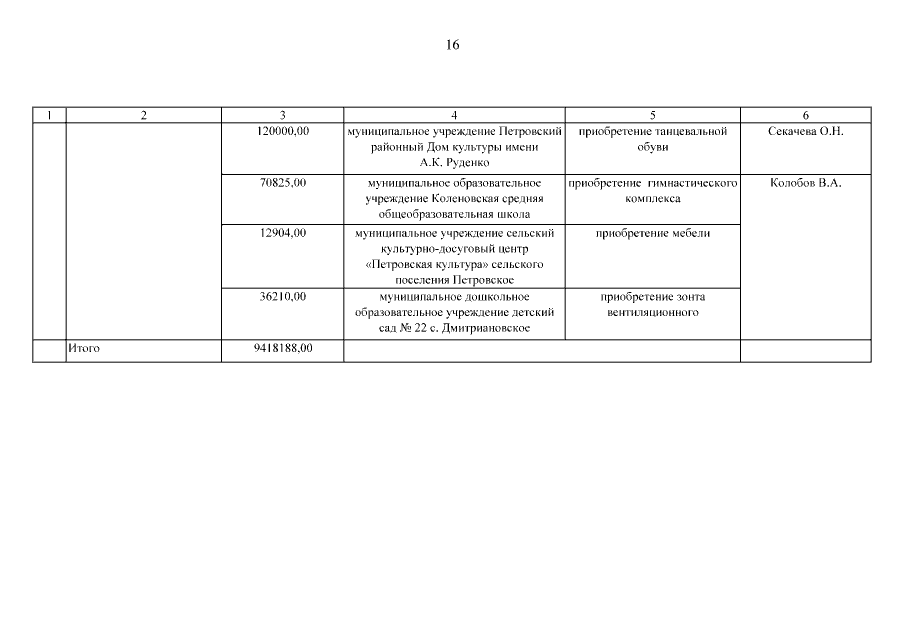 16

| 1 | 2 | 3 | 4 | 5 | 6 |
|---|---|---|---|---|---|
| | | 120000,00 | муниципальное учреждение Петровский районный Дом культуры имени А.К. Руденко | приобретение танцевальной обуви | Секачева О.Н. |
| | | 70825,00 | муниципальное образовательное учреждение Коленовская средняя общеобразовательная школа | приобретение гимнастического комплекса | Колобов В.А. |
| | | 12904,00 | муниципальное учреждение сельский культурно-досуговый центр «Петровская культура» сельского поселения Петровское | приобретение мебели | |
| | | 36210,00 | муниципальное дошкольное образовательное учреждение детский сад № 22 с. Дмитриановское | приобретение зонта вентиляционного | |
| | Итого | 9418188,00 | | | |